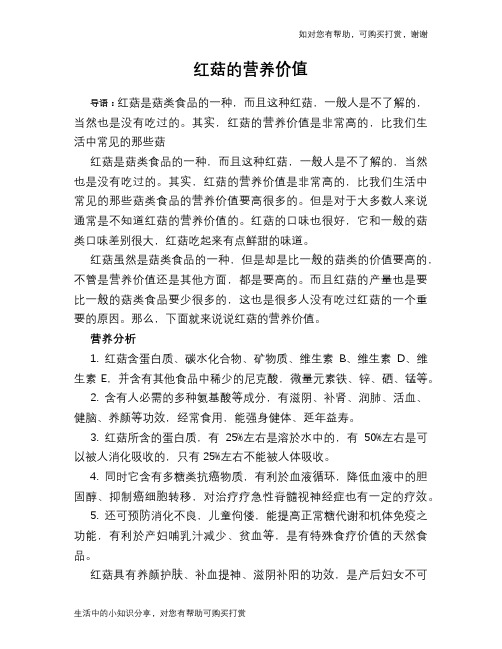 如对您有帮助，可购买打赏，谢谢

红菇的营养价值

导语：红菇是菇类食品的一种，而且这种红菇，一般人是不了解的，当然也是没有吃过的。其实，红菇的营养价值是非常高的，比我们生活中常见的那些菇

红菇是菇类食品的一种，而且这种红菇，一般人是不了解的，当然也是没有吃过的。其实，红菇的营养价值是非常高的，比我们生活中常见的那些菇类食品的营养价值要高很多的。但是对于大多数人来说通常是不知道红菇的营养价值的。红菇的口味也很好，它和一般的菇类口味差别很大，红菇吃起来有点鲜甜的味道。

红菇虽然是菇类食品的一种，但是却是比一般的菇类的价值要高的，不管是营养价值还是其他方面，都是要高的。而且红菇的产量也是要比一般的菇类食品要少很多的，这也是很多人没有吃过红菇的一个重要的原因。那么，下面就来说说红菇的营养价值。

营养分析

1. 红菇含蛋白质、碳水化合物、矿物质、维生素 B、维生素 D、维生素 E，并含有其他食品中稀少的尼克酸，微量元素铁、锌、硒、锰等。

2. 含有人必需的多种氨基酸等成分，有滋阴、补肾、润肺、活血、健脑、养颜等功效，经常食用，能强身健体、延年益寿。

3. 红菇所含的蛋白质，有 25%左右是溶於水中的，有 50%左右是可以被人消化吸收的，只有 25%左右不能被人体吸收。

4. 同时它含有多糖类抗癌物质，有利於血液循环，降低血液中的胆固醇、抑制癌细胞转移，对治疗疗急性脊髓视神经症也有一定的疗效。

5. 还可预防消化不良、儿童佝偻，能提高正常糖代谢和机体免疫之功能，有利於产妇哺乳汁减少、贫血等，是有特殊食疗价值的天然食品。

红菇具有养颜护肤、补血提神、滋阴补阳的功效，是产后妇女不可

生活中的小知识分享，对您有帮助可购买打赏